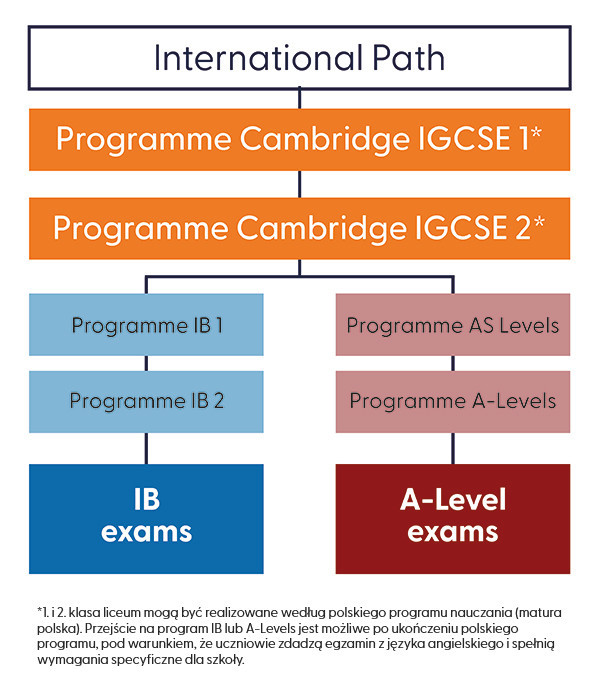 International Path

Programme Cambridge IGCSE 1*

Programme Cambridge IGCSE 2*

Programme IB 1

Programme IB 2

IB exams

Programme AS Levels

Programme A-Levels

A-Level exams

*1. i 2. klasa liceum mogą być realizowane według polskiego programu nauczania (matura polska). Przejście na program IB lub A-Levels jest możliwe po ukończeniu polskiego programu, pod warunkiem, że uczniowie zdadzą egzamin z języka angielskiego i spełnią wymagania specyficzne dla szkoły.